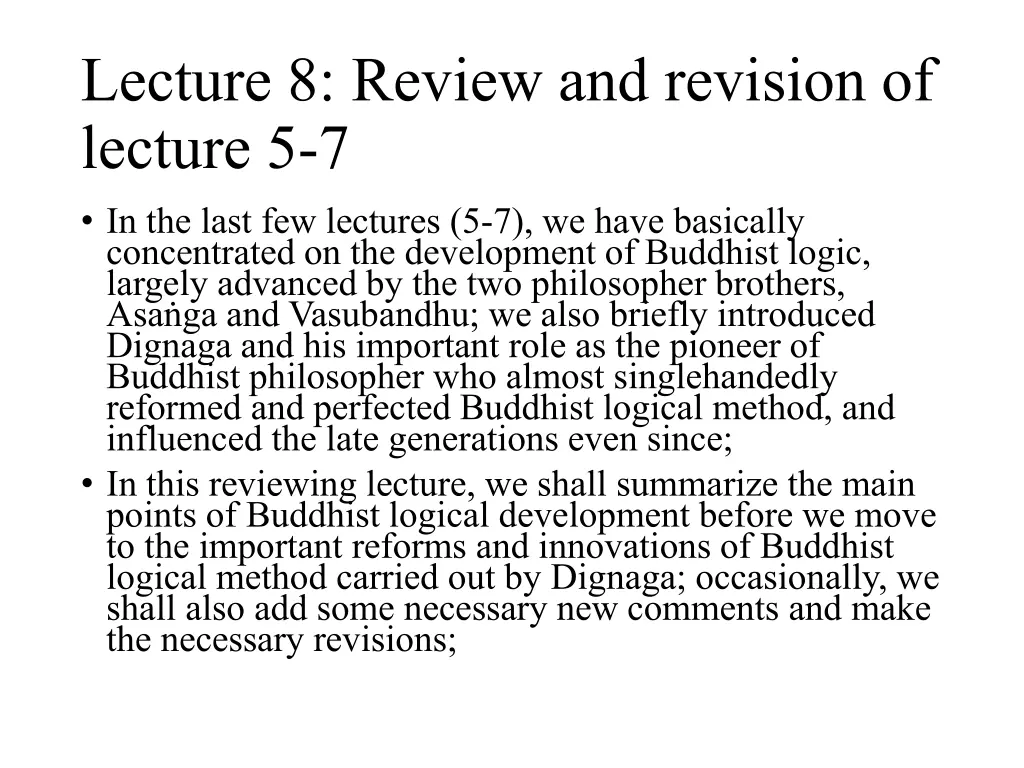 Lecture 8: Review and revision of lecture 5-7

• In the last few lectures (5-7), we have basically concentrated on the development of Buddhist logic, largely advanced by the two philosopher brothers, Asaṅga and Vasubandhu; we also briefly introduced Dignaga and his important role as the pioneer of Buddhist philosopher who almost singlehandedly reformed and perfected Buddhist logical method, and influenced the late generations even since;

• In this reviewing lecture, we shall summarize the main points of Buddhist logical development before we move to the important reforms and innovations of Buddhist logical method carried out by Dignaga; occasionally, we shall also add some necessary new comments and make the necessary revisions;